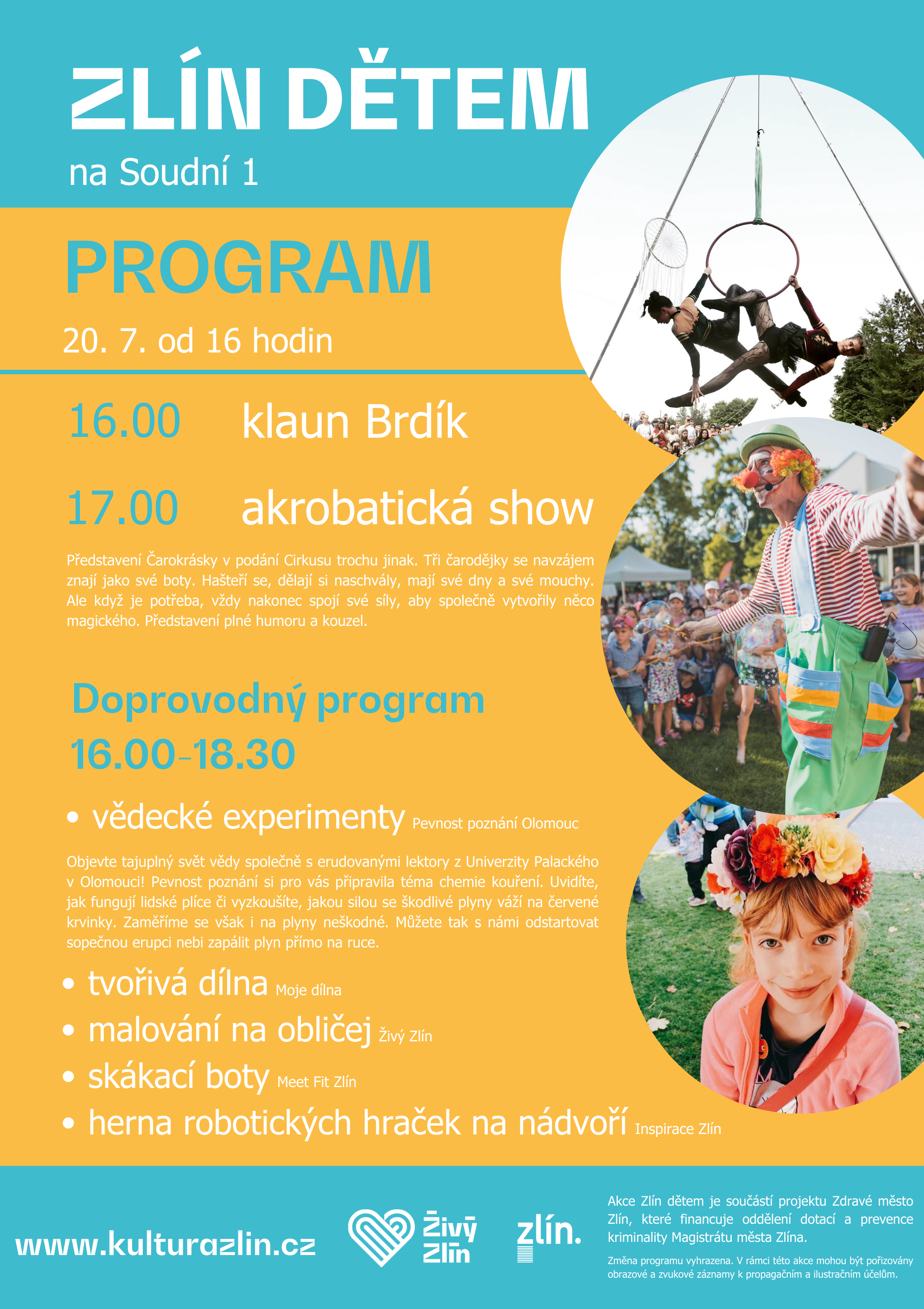 ZLÍN DĚTEM

na Soudní 1

PROGRAM

20. 7. od 16 hodin

16.00 klaun Brdík

17.00 akrobatická show

Představení Čarokrásky v podání Cirkusu trochu jinak. Tři čarodějky se navzájem znají jako své boty. Hašteří se, dělají si naschvály, mají své dny a své mouchy. Ale když je potřeba, vždy nakonec spojí své síly, aby společně vytvořily něco magického. Představení plné humoru a kouzel.

Doprovodný program

16.00-18.30

• vědecké experimenty Pevnost poznání Olomouc

Objevte tajuplný svět vědy společně s erudovanými lektory z Univerzity Palackého v Olomouci! Pevnost poznání si pro vás připravila téma chemie kouření. Uvidíte, jak fungují lidské plíce či vyzkoušíte, jakou silou se škodlivé plyny váží na červené krvinky. Zaměříme se však i na plyny neškodné. Můžete tak s námi odstartovat sopečnou erupci nebi zapálit plyn přímo na ruce.

• tvořivá dílna Moje dílna
• malování na obličej Živý Zlín
• skákací boty Meet Fit Zlín
• herna robotických hraček na nádvoří Inspirace Zlín

www.kulturazlin.cz

Živý Zlín

zlín.

Akce Zlín dětem je součástí projektu Zdravé město Zlín, které financuje oddělení dotací a prevence kriminality Magistrátu města Zlína.

Změna programu vyhrazena. V rámci této akce mohou být pořizovány obrazové a zvukové záznamy k propagačním a ilustračním účelům.